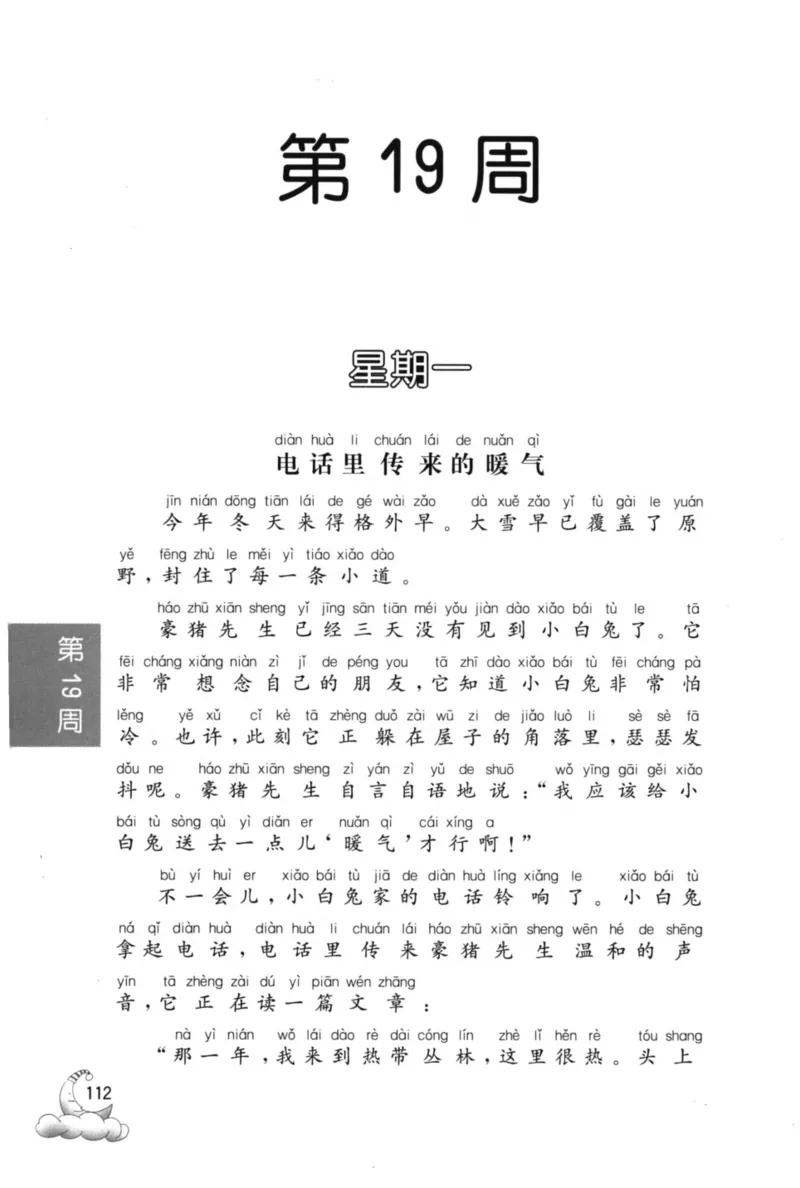 第19周

星期一

diàn huà li chuán lái de nuǎn qì
电话里传来的暖气

jīn nián dōng tiān lái de gé wài zǎo dà xuě zǎo yǐ fù gài le yuán
今年冬天来得格外早。大雪早已覆盖了原

yě fēng zhù le měi yì tiáo xiǎo dào
野，封住了每一条小道。

háo zhū xiān sheng yǐ jīng sān tiān méi yǒu jiàn dào xiǎo bái tù le tā
豪猪先生已经三天没有见到小白兔了。它

fēi cháng xiǎng niàn zì jǐ de péng you tā zhī dào xiǎo bái tù fēi cháng pà
非常想念自己的朋友，它知道小白兔非常怕

lěng yě xǔ cǐ kè tā zhèng duǒ zài wū zi de jiǎo luò li sè sè fā
冷。也许，此刻它正躲在屋子的角落里，瑟瑟发

dǒu ne háo zhū xiān sheng zì yán zì yǔ de shuō wǒ yīng gāi gěi xiǎo
抖呢。豪猪先生自言自语地说：“我应该给小

bái tù sòng qù yì diǎn er nuǎn qì cái xíng a
白兔送去一点儿‘暖气’才行啊！”

bù yí huì er xiǎo bái tù jiā de diàn huà líng xiǎng le xiǎo bái tù
不一会儿，小白兔家的电话铃响了。小白兔

ná qǐ diàn huà diàn huà li chuán lái háo zhū xiān sheng wēn hé de shēng
拿起电话，电话里传来豪猪先生温和的声

yīn tā zhèng zài dú yì piān wén zhāng
音，它正在读一篇文章：

nà yì nián wǒ lái dào rè dài cóng lín zhè lǐ hěn rè tóu shang
“那一年，我来到热带丛林，这里很热。头上

第19周

112